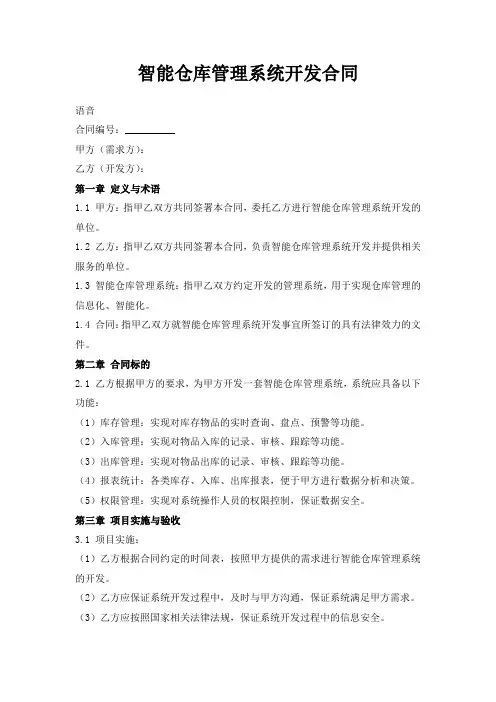 智能仓库管理系统开发合同

语音

合同编号：__________

甲方（需求方）：

乙方（开发方）：

第一章 定义与术语

1.1 甲方：指甲乙双方共同签署本合同，委托乙方进行智能仓库管理系统开发的单位。

1.2 乙方：指甲乙双方共同签署本合同，负责智能仓库管理系统开发并提供相关服务的单位。

1.3 智能仓库管理系统：指甲乙双方约定开发的管理系统，用于实现仓库管理的信息化、智能化。

1.4 合同：指甲乙双方就智能仓库管理系统开发事宜所签订的具有法律效力的文件。

第二章 合同标的

2.1 乙方根据甲方的要求，为甲方开发一套智能仓库管理系统，系统应具备以下功能：

（1）库存管理：实现对库存物品的实时查询、盘点、预警等功能。

（2）入库管理：实现对物品入库的记录、审核、跟踪等功能。

（3）出库管理：实现对物品出库的记录、审核、跟踪等功能。

（4）报表统计：各类库存、入库、出库报表，便于甲方进行数据分析和决策。

（5）权限管理：实现对系统操作人员的权限控制，保证数据安全。

第三章 项目实施与验收

3.1 项目实施：

（1）乙方根据合同约定的时间表，按照甲方提供的需求进行智能仓库管理系统的开发。

（2）乙方应保证系统开发过程中，及时与甲方沟通，保证系统满足甲方需求。

（3）乙方应按照国家相关法律法规，保证系统开发过程中的信息安全。